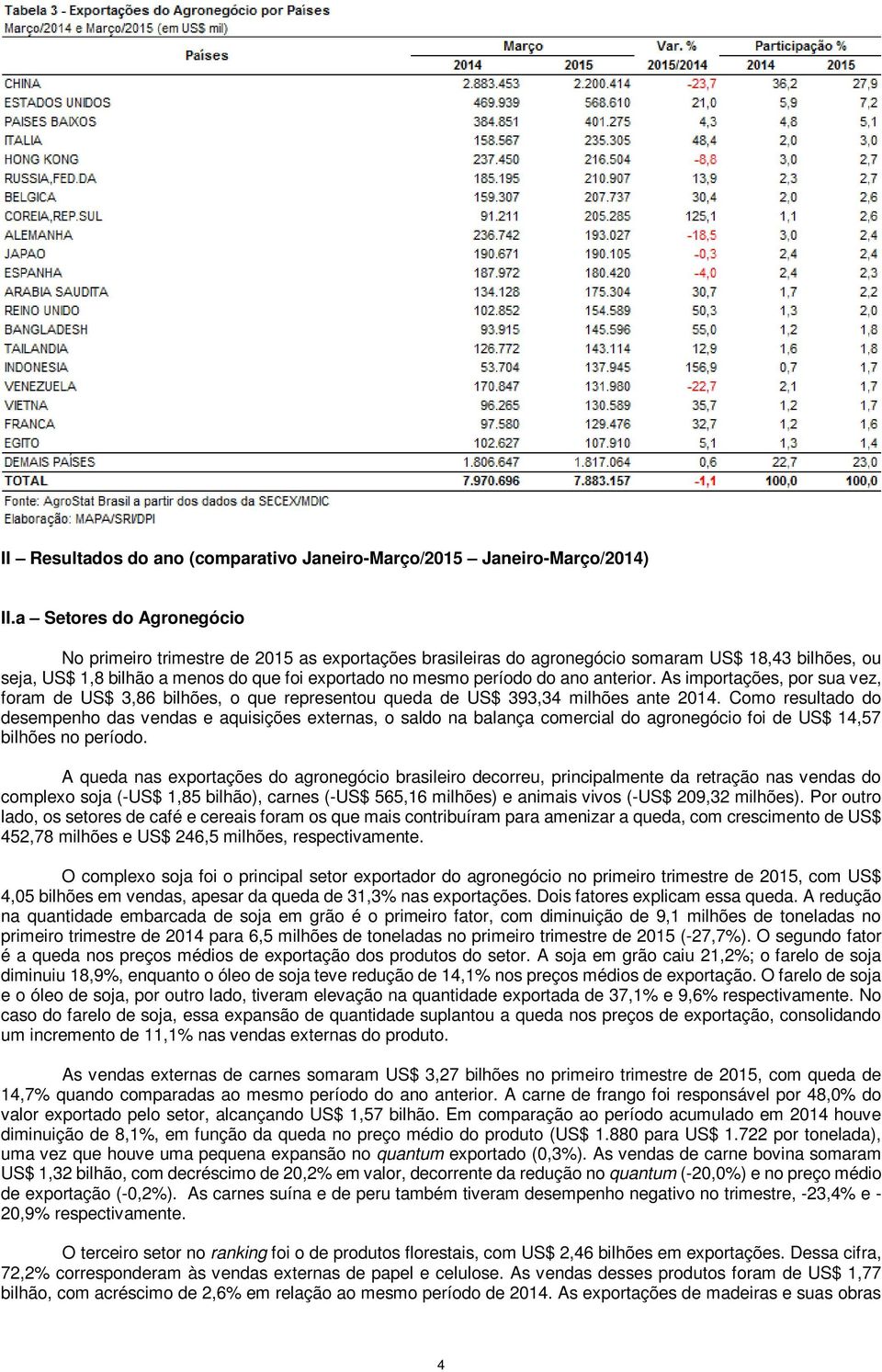 Tabela 3 - Exportações do Agronegócio por Países
Março/2014 e Março/2015 (em US$ mil)

| Países | Março 2014 | Março 2015 | Var. % 2015/2014 | Participação % 2014 | Participação % 2015 |
|---|---|---|---|---|---|
| CHINA | 2.883.453 | 2.200.414 | -23,7 | 36,2 | 27,9 |
| ESTADOS UNIDOS | 469.939 | 568.610 | 21,0 | 5,9 | 7,2 |
| PAISES BAIXOS | 384.851 | 401.275 | 4,3 | 4,8 | 5,1 |
| ITALIA | 158.567 | 235.305 | 48,4 | 2,0 | 3,0 |
| HONG KONG | 237.450 | 216.504 | -8,8 | 3,0 | 2,7 |
| RUSSIA,FED.DA | 185.195 | 210.907 | 13,9 | 2,3 | 2,7 |
| BELGICA | 159.307 | 207.737 | 30,4 | 2,0 | 2,6 |
| COREIA,REP.SUL | 91.211 | 205.285 | 125,1 | 1,1 | 2,6 |
| ALEMANHA | 236.742 | 193.027 | -18,5 | 3,0 | 2,4 |
| JAPAO | 190.671 | 190.105 | -0,3 | 2,4 | 2,4 |
| ESPANHA | 187.972 | 180.420 | -4,0 | 2,4 | 2,3 |
| ARABIA SAUDITA | 134.128 | 175.304 | 30,7 | 1,7 | 2,2 |
| REINO UNIDO | 102.852 | 154.589 | 50,3 | 1,3 | 2,0 |
| BANGLADESH | 93.915 | 145.596 | 55,0 | 1,2 | 1,8 |
| TAILANDIA | 126.772 | 143.114 | 12,9 | 1,6 | 1,8 |
| INDONESIA | 53.704 | 137.945 | 156,9 | 0,7 | 1,7 |
| VENEZUELA | 170.847 | 131.980 | -22,7 | 2,1 | 1,7 |
| VIETNA | 96.265 | 130.589 | 35,7 | 1,2 | 1,7 |
| FRANCA | 97.580 | 129.476 | 32,7 | 1,2 | 1,6 |
| EGITO | 102.627 | 107.910 | 5,1 | 1,3 | 1,4 |
| DEMAIS PAÍSES | 1.806.647 | 1.817.064 | 0,6 | 22,7 | 23,0 |
| TOTAL | 7.970.696 | 7.883.157 | -1,1 | 100,0 | 100,0 |

Fonte: AgroStat Brasil a partir dos dados da SECEX/MDIC
Elaboração: MAPA/SRI/DPI

II – Resultados do ano (comparativo Janeiro-Março/2015 – Janeiro-Março/2014)

II.a – Setores do Agronegócio

No primeiro trimestre de 2015 as exportações brasileiras do agronegócio somaram US$ 18,43 bilhões, ou seja, US$ 1,8 bilhão a menos do que foi exportado no mesmo período do ano anterior. As importações, por sua vez, foram de US$ 3,86 bilhões, o que representou queda de US$ 393,34 milhões ante 2014. Como resultado do desempenho das vendas e aquisições externas, o saldo na balança comercial do agronegócio foi de US$ 14,57 bilhões no período.

A queda nas exportações do agronegócio brasileiro decorreu, principalmente da retração nas vendas do complexo soja (-US$ 1,85 bilhão), carnes (-US$ 565,16 milhões) e animais vivos (-US$ 209,32 milhões). Por outro lado, os setores de café e cereais foram os que mais contribuíram para amenizar a queda, com crescimento de US$ 452,78 milhões e US$ 246,5 milhões, respectivamente.

O complexo soja foi o principal setor exportador do agronegócio no primeiro trimestre de 2015, com US$ 4,05 bilhões em vendas, apesar da queda de 31,3% nas exportações. Dois fatores explicam essa queda. A redução na quantidade embarcada de soja em grão é o primeiro fator, com diminuição de 9,1 milhões de toneladas no primeiro trimestre de 2014 para 6,5 milhões de toneladas no primeiro trimestre de 2015 (-27,7%). O segundo fator é a queda nos preços médios de exportação dos produtos do setor. A soja em grão caiu 21,2%; o farelo de soja diminuiu 18,9%, enquanto o óleo de soja teve redução de 14,1% nos preços médios de exportação. O farelo de soja e o óleo de soja, por outro lado, tiveram elevação na quantidade exportada de 37,1% e 9,6% respectivamente. No caso do farelo de soja, essa expansão de quantidade suplantou a queda nos preços de exportação, consolidando um incremento de 11,1% nas vendas externas do produto.

As vendas externas de carnes somaram US$ 3,27 bilhões no primeiro trimestre de 2015, com queda de 14,7% quando comparadas ao mesmo período do ano anterior. A carne de frango foi responsável por 48,0% do valor exportado pelo setor, alcançando US$ 1,57 bilhão. Em comparação ao período acumulado em 2014 houve diminuição de 8,1%, em função da queda no preço médio do produto (US$ 1.880 para US$ 1.722 por tonelada), uma vez que houve uma pequena expansão no quantum exportado (0,3%). As vendas de carne bovina somaram US$ 1,32 bilhão, com decréscimo de 20,2% em valor, decorrente da redução no quantum (-20,0%) e no preço médio de exportação (-0,2%). As carnes suína e de peru também tiveram desempenho negativo no trimestre, -23,4% e -20,9% respectivamente.

O terceiro setor no ranking foi o de produtos florestais, com US$ 2,46 bilhões em exportações. Dessa cifra, 72,2% corresponderam às vendas externas de papel e celulose. As vendas desses produtos foram de US$ 1,77 bilhão, com acréscimo de 2,6% em relação ao mesmo período de 2014. As exportações de madeiras e suas obras

4